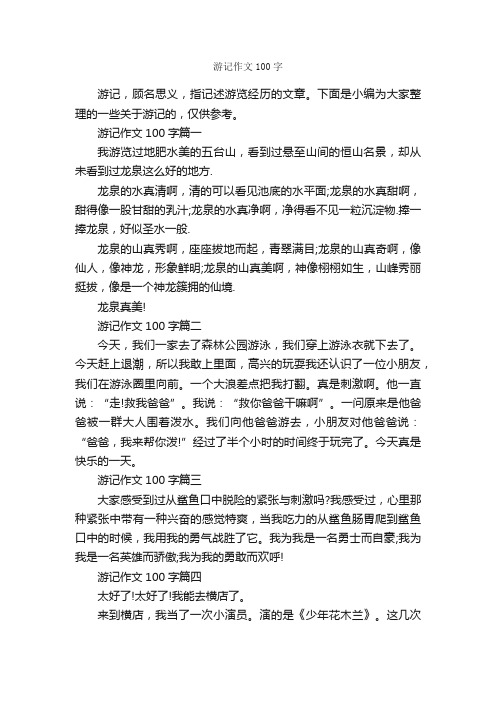 游记作文 100 字

游记，顾名思义，指记述游览经历的文章。下面是小编为大家整理的一些关于游记的，仅供参考。

游记作文 100 字篇一

我游览过地肥水美的五台山，看到过悬至山间的恒山名景，却从未看到过龙泉这么好的地方.

龙泉的水真清啊，清的可以看见池底的水平面;龙泉的水真甜啊，甜得像一股甘甜的乳汁;龙泉的水真净啊，净得看不见一粒沉淀物.捧一捧龙泉，好似圣水一般.

龙泉的山真秀啊，座座拔地而起，青翠满目;龙泉的山真奇啊，像仙人，像神龙，形象鲜明;龙泉的山真美啊，神像栩栩如生，山峰秀丽挺拔，像是一个神龙簇拥的仙境.

龙泉真美!

游记作文 100 字篇二

今天，我们一家去了森林公园游泳，我们穿上游泳衣就下去了。今天赶上退潮，所以我敢上里面，高兴的玩耍我还认识了一位小朋友，我们在游泳圈里向前。一个大浪差点把我打翻。真是刺激啊。他一直说：“走!救我爸爸”。我说：“救你爸爸干嘛啊”。一问原来是他爸爸被一群大人围着泼水。我们向他爸爸游去，小朋友对他爸爸说：“爸爸，我来帮你泼!”经过了半个小时的时间终于玩完了。今天真是快乐的一天。

游记作文 100 字篇三

大家感受到过从鲨鱼口中脱险的紧张与刺激吗?我感受过，心里那种紧张中带有一种兴奋的感觉特爽，当我吃力的从鲨鱼肠胃爬到鲨鱼口中的时候，我用我的勇气战胜了它。我为我是一名勇士而自豪;我为我是一名英雄而骄傲;我为我的勇敢而欢呼!

游记作文 100 字篇四

太好了!太好了!我能去横店了。

来到横店，我当了一次小演员。演的是《少年花木兰》。这几次